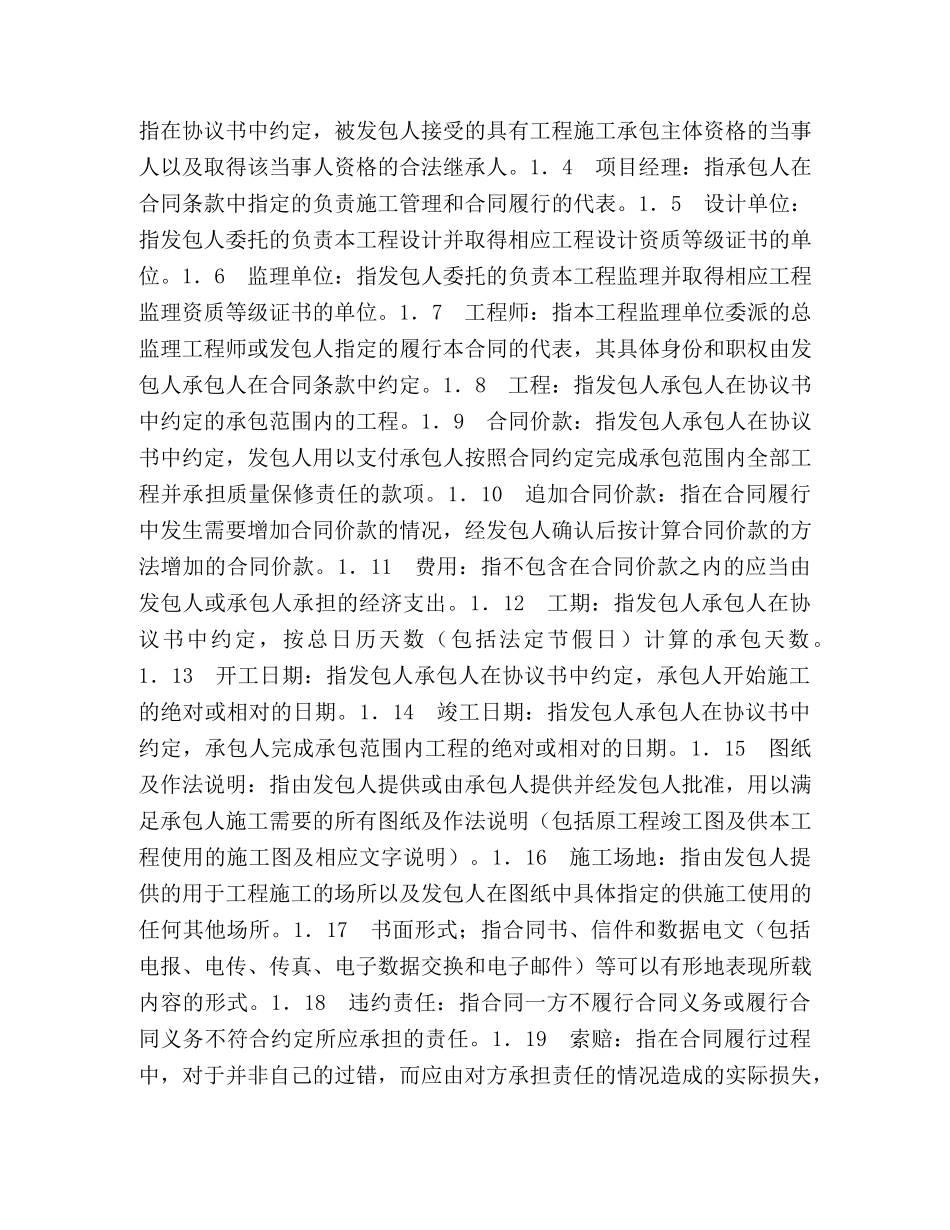 指在协议书中约定，被发包人接受的具有工程施工承包主体资格的当事人以及取得该当事人资格的合法继承人。1．4　项目经理：指承包人在合同条款中指定的负责施工管理和合同履行的代表。1．5　设计单位：指发包人委托的负责本工程设计并取得相应工程设计资质等级证书的单位。1．6　监理单位：指发包人委托的负责本工程监理并取得相应工程监理资质等级证书的单位。1．7　工程师：指本工程监理单位委派的总监理工程师或发包人指定的履行本合同的代表，其具体身份和职权由发包人承包人在合同条款中约定。1．8　工程：指发包人承包人在协议书中约定的承包范围内的工程。1．9　合同价款：指发包人承包人在协议书中约定，发包人用以支付承包人按照合同约定完成承包范围内全部工程并承担质量保修责任的款项。1．10　追加合同价款：指在合同履行中发生需要增加合同价款的情况，经发包人确认后按计算合同价款的方法增加的合同价款。1．11　费用：指不包含在合同价款之内的应当由发包人或承包人承担的经济支出。1．12　工期：指发包人承包人在协议书中约定，按总日历天数（包括法定节假日）计算的承包天数。1．13　开工日期：指发包人承包人在协议书中约定，承包人开始施工的绝对或相对的日期。1．14　竣工日期：指发包人承包人在协议书中约定，承包人完成承包范围内工程的绝对或相对的日期。1．15　图纸及作法说明：指由发包人提供或由承包人提供并经发包人批准，用以满足承包人施工需要的所有图纸及作法说明（包括原工程竣工图及供本工程使用的施工图及相应文字说明）。1．16　施工场地：指由发包人提供的用于工程施工的场所以及发包人在图纸中具体指定的供施工使用的任何其他场所。1．17　书面形式；指合同书、信件和数据电文（包括电报、电传、传真、电子数据交换和电子邮件）等可以有形地表现所载内容的形式。1．18　违约责任：指合同一方不履行合同义务或履行合同义务不符合约定所应承担的责任。1．19　索赔：指在合同履行过程中，对于并非自己的过错，而应由对方承担责任的情况造成的实际损失，